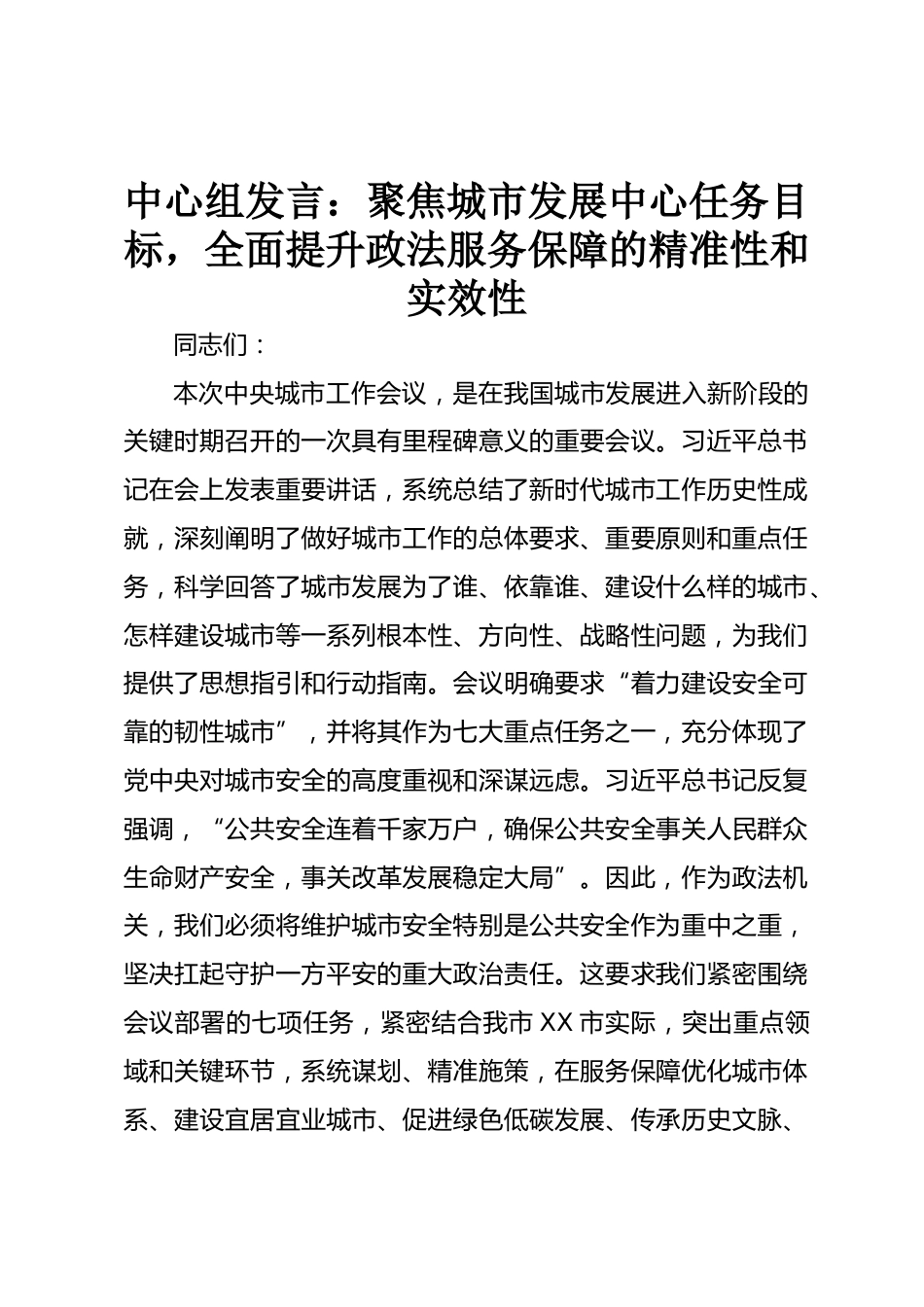 中心组发言：聚焦城市发展中心任务目标，全面提升政法服务保障的精准性和实效性

同志们：

本次中央城市工作会议，是在我国城市发展进入新阶段的关键时期召开的一次具有里程碑意义的重要会议。习近平总书记在会上发表重要讲话，系统总结了新时代城市工作历史性成就，深刻阐明了做好城市工作的总体要求、重要原则和重点任务，科学回答了城市发展为了谁、依靠谁、建设什么样的城市、怎样建设城市等一系列根本性、方向性、战略性问题，为我们提供了思想指引和行动指南。会议明确要求“着力建设安全可靠的韧性城市”，并将其作为七大重点任务之一，充分体现了党中央对城市安全的高度重视和深谋远虑。习近平总书记反复强调，“公共安全连着千家万户，确保公共安全事关人民群众生命财产安全，事关改革发展稳定大局”。因此，作为政法机关，我们必须将维护城市安全特别是公共安全作为重中之重，坚决扛起守护一方平安的重大政治责任。这要求我们紧密围绕会议部署的七项任务，紧密结合我市XX市实际，突出重点领域和关键环节，系统谋划、精准施策，在服务保障优化城市体系、建设宜居宜业城市、促进绿色低碳发展、传承历史文脉、